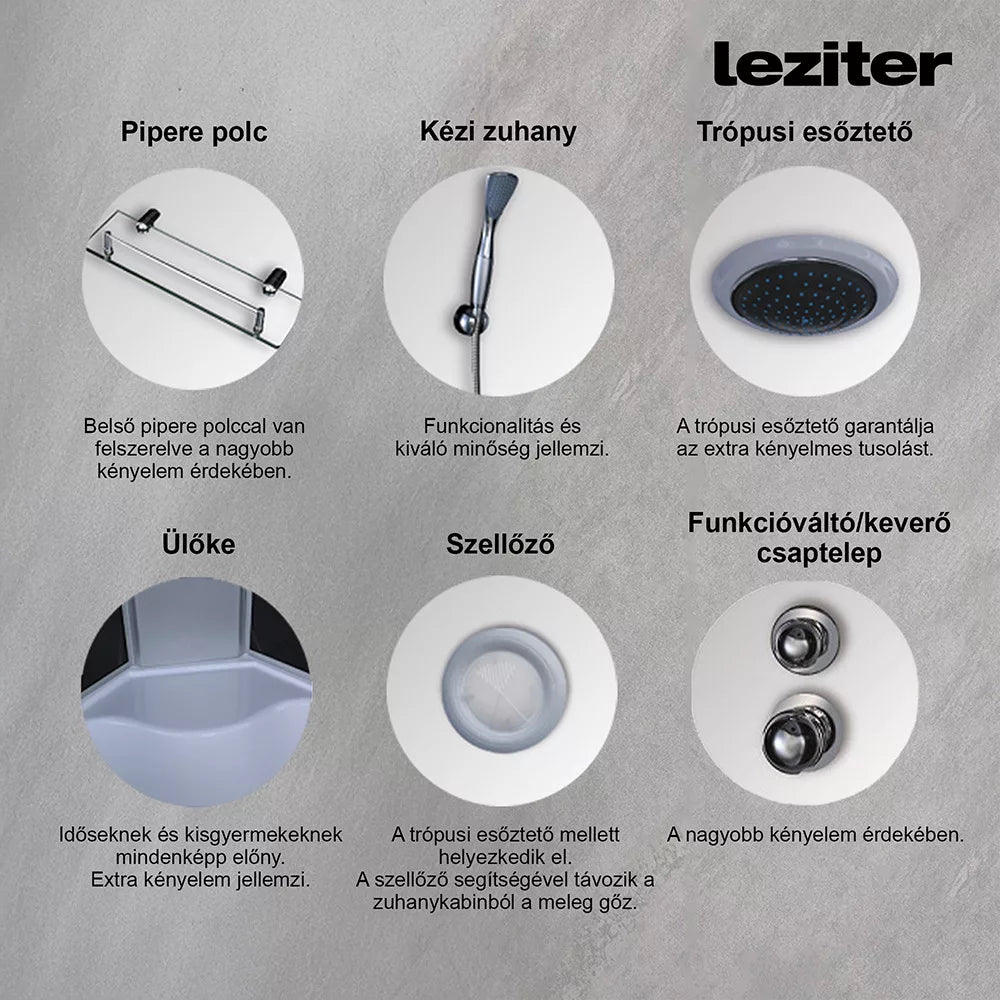 leziter

Pipere polc

Belső pipere polccal van felszerelve a nagyobb kényelem érdekében.

Kézi zuhany

Funkcionalitás és kiváló minőség jellemzi.

Trópusi esőztető

A trópusi esőztető garantálja az extra kényelmes tusolást.

Ülőke

Időseknek és kisgyermekeknek mindenképp előny.
Extra kényelem jellemzi.

Szellőző

A trópusi esőztető mellett helyezkedik el.
A szellőző segítségével távozik a zuhanykabinból a meleg gőz.

Funkcióváltó/keverő csaptelep

A nagyobb kényelem érdekében.